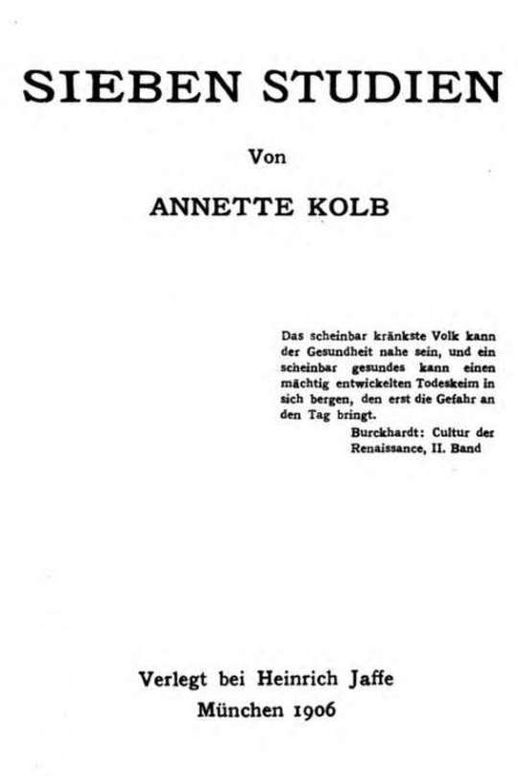 SIEBEN STUDIEN

Von

ANNETTE KOLB

Das scheinbar kränkste Volk kann der Gesundheit nahe sein, und ein scheinbar gesundes kann einen mächtig entwickelten Todeskeim in sich bergen, den erst die Gefahr an den Tag bringt.

Burckhardt: Cultur der Renaissance, II. Band

Verlegt bei Heinrich Jaffe
München 1906